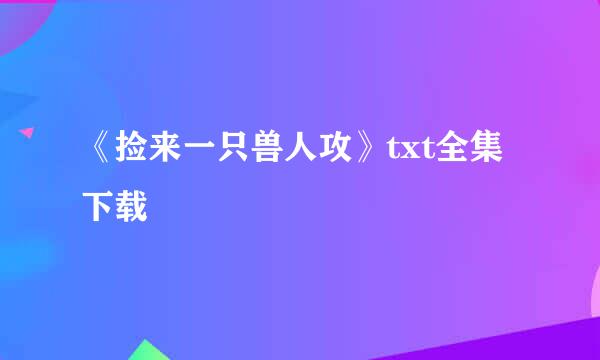 《捡来一只兽人攻》txt全集下载